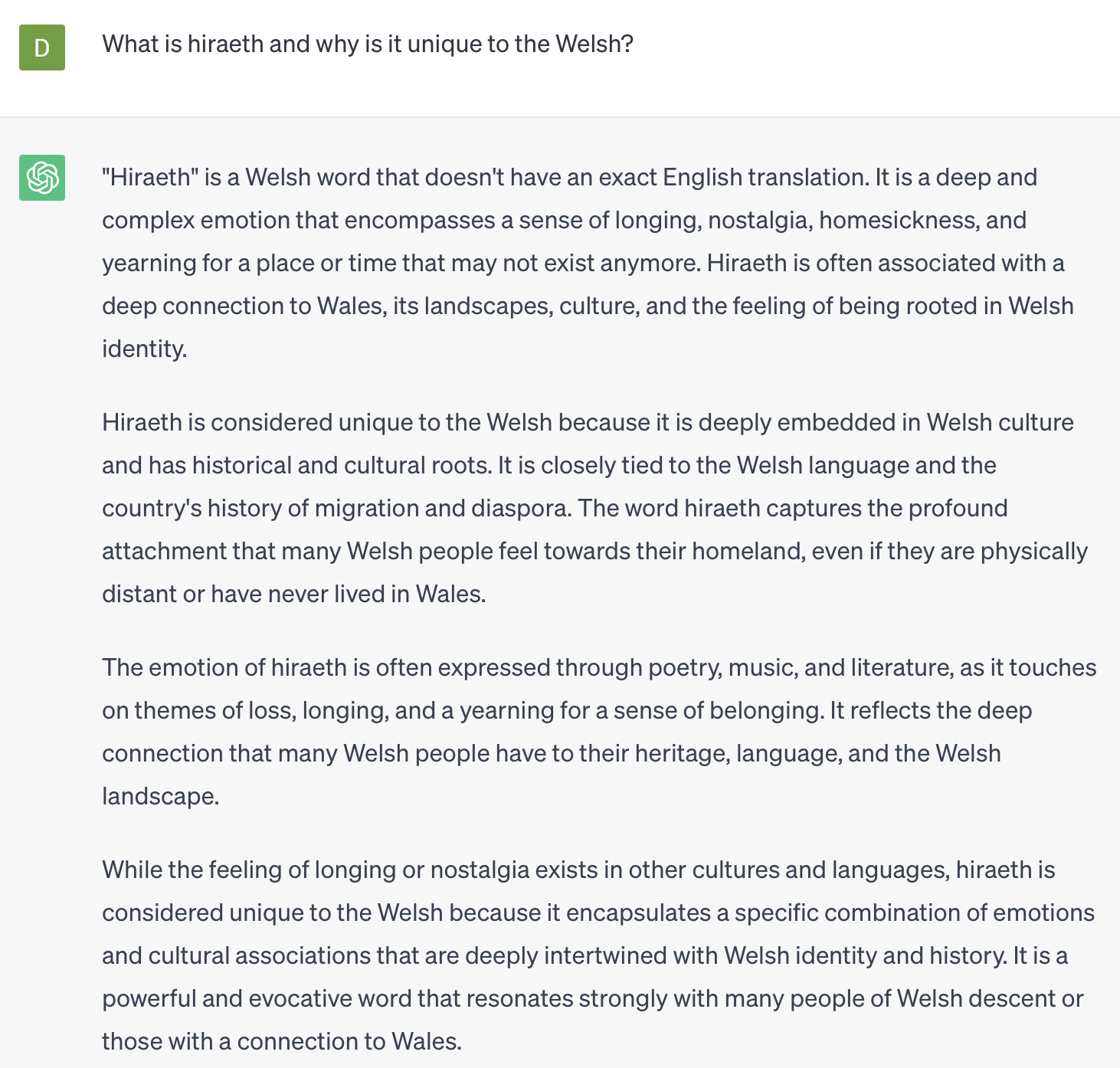 D

What is hiraeth and why is it unique to the Welsh?

"Hiraeth" is a Welsh word that doesn't have an exact English translation. It is a deep and complex emotion that encompasses a sense of longing, nostalgia, homesickness, and yearning for a place or time that may not exist anymore. Hiraeth is often associated with a deep connection to Wales, its landscapes, culture, and the feeling of being rooted in Welsh identity.

Hiraeth is considered unique to the Welsh because it is deeply embedded in Welsh culture and has historical and cultural roots. It is closely tied to the Welsh language and the country's history of migration and diaspora. The word hiraeth captures the profound attachment that many Welsh people feel towards their homeland, even if they are physically distant or have never lived in Wales.

The emotion of hiraeth is often expressed through poetry, music, and literature, as it touches on themes of loss, longing, and a yearning for a sense of belonging. It reflects the deep connection that many Welsh people have to their heritage, language, and the Welsh landscape.

While the feeling of longing or nostalgia exists in other cultures and languages, hiraeth is considered unique to the Welsh because it encapsulates a specific combination of emotions and cultural associations that are deeply intertwined with Welsh identity and history. It is a powerful and evocative word that resonates strongly with many people of Welsh descent or those with a connection to Wales.